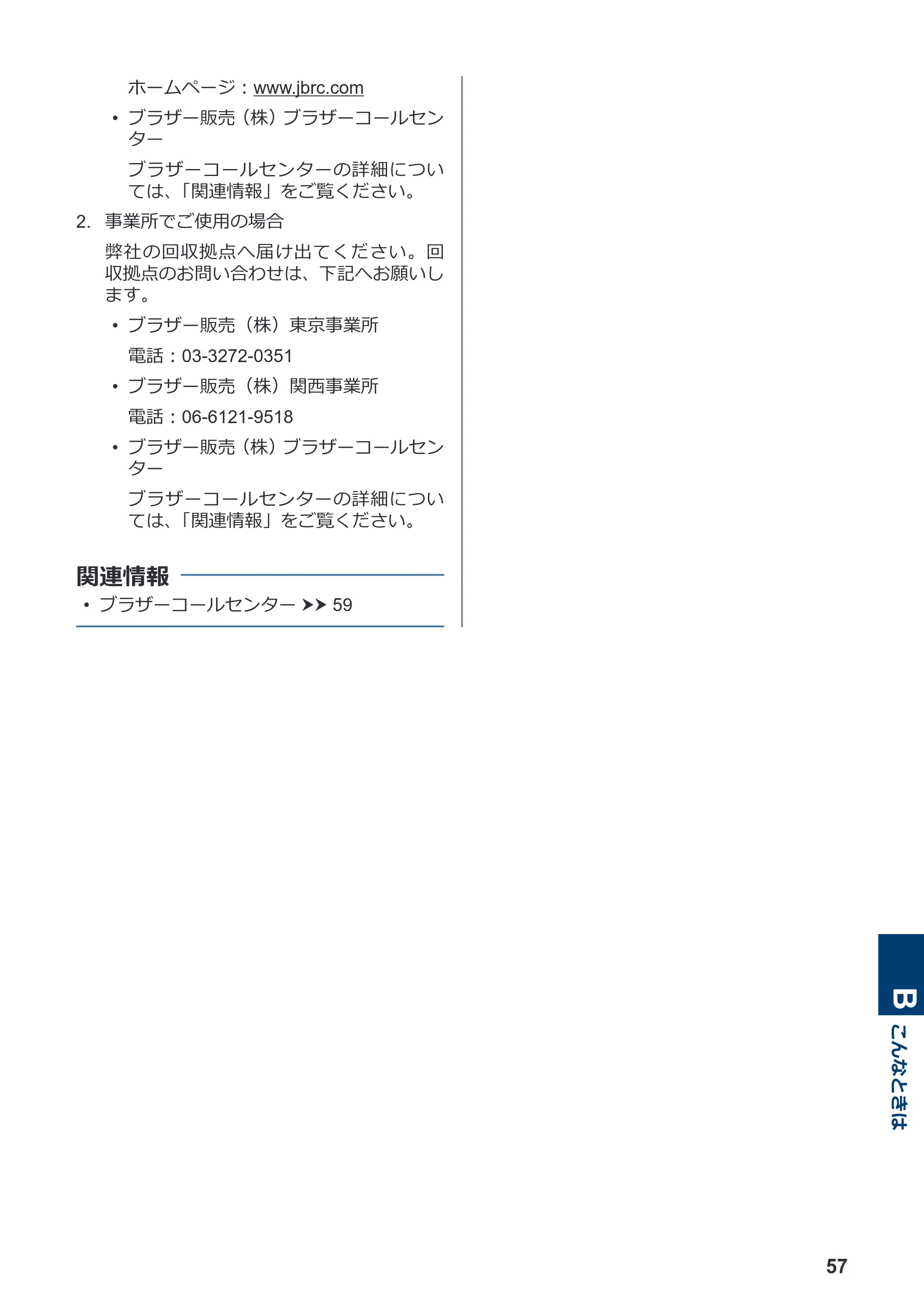 ホームページ：www.jbrc.com

• ブラザー販売（株）ブラザーコールセンター

ブラザーコールセンターの詳細については、「関連情報」をご覧ください。

2. 事業所でご使用の場合

弊社の回収拠点へ届け出てください。回収拠点のお問い合わせは、下記へお願いします。

• ブラザー販売（株）東京事業所

電話：03-3272-0351

• ブラザー販売（株）関西事業所

電話：06-6121-9518

• ブラザー販売（株）ブラザーコールセンター

ブラザーコールセンターの詳細については、「関連情報」をご覧ください。

関連情報

• ブラザーコールセンター ➤➤ 59

B
こんなときは

57